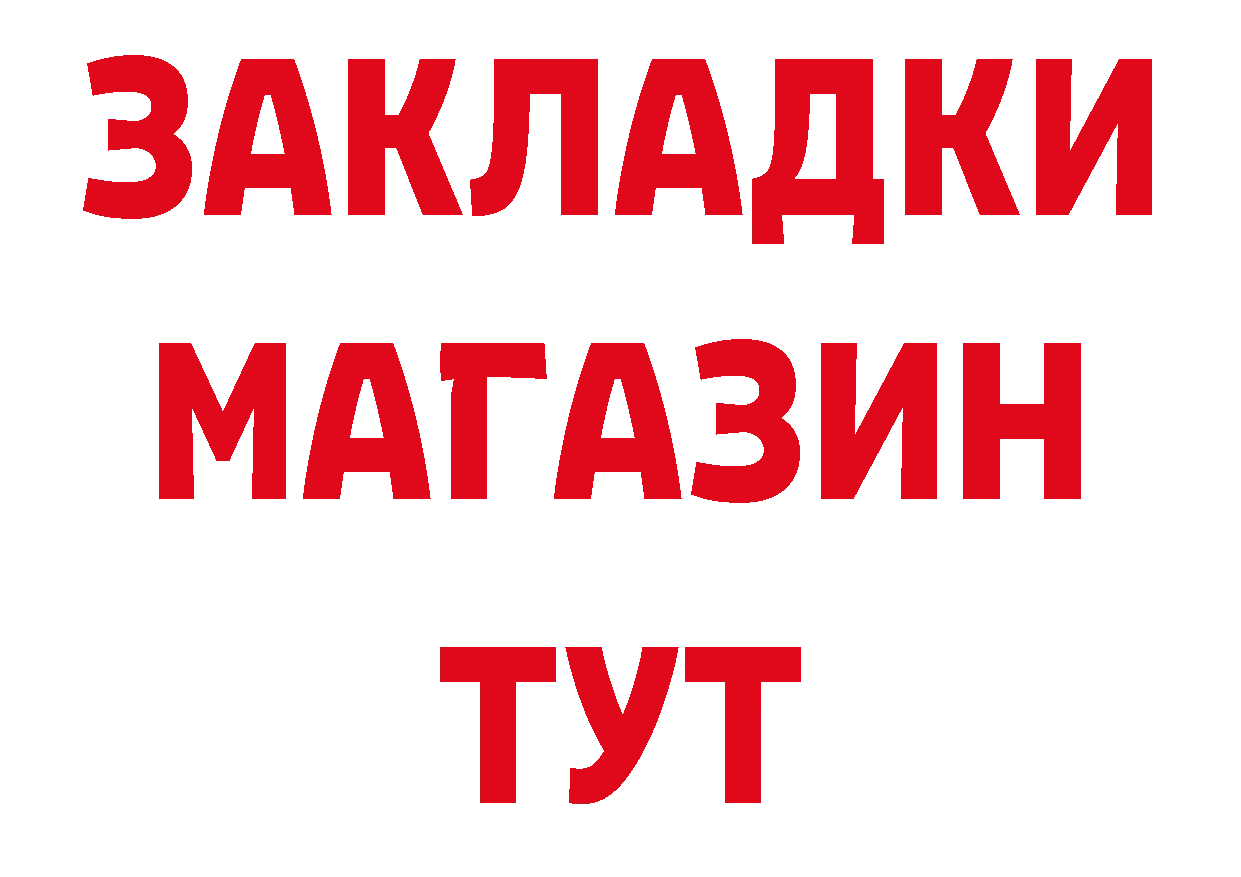 ЗАКЛАДКИ
МАГАЗИН
ТУТ